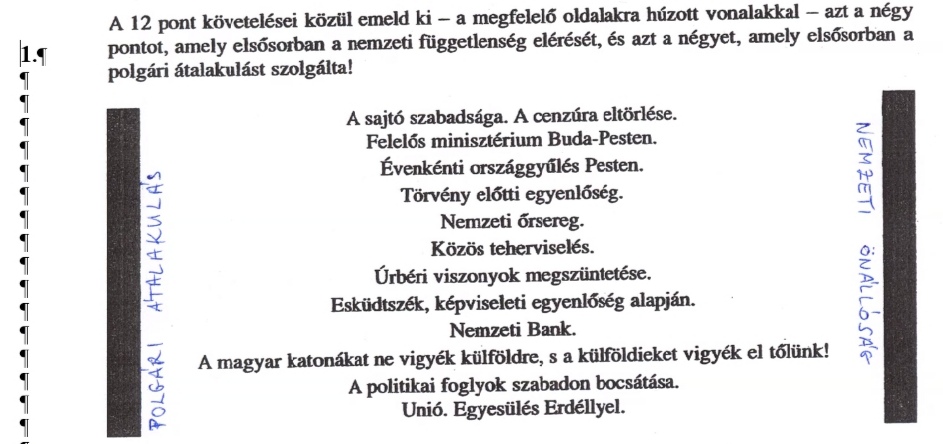 1.¶

A 12 pont követelései közül emeld ki – a megfelelő oldalakra húzott vonalakkal – azt a négy pontot, amely elsősorban a nemzeti függetlenség elérését, és azt a négyet, amely elsősorban a polgári átalakulást szolgálta!

POLGÁRI ÁTALAKULÁS

A sajtó szabadsága. A cenzúra eltörlése.
Felelős minisztérium Buda-Pesten.
Évenkénti országgyűlés Pesten.
Törvény előtti egyenlőség.
Nemzeti őrsereg.
Közös teherviselés.
Úrbéri viszonyok megszüntetése.
Esküdtszék, képviseleti egyenlőség alapján.
Nemzeti Bank.
A magyar katonákat ne vigyék külföldre, s a külföldieket vigyék el tőlünk!
A politikai foglyok szabadon bocsátása.
Unió. Egyesülés Erdéllyel.

NEMZETI ÖNÁLLÓSÁG